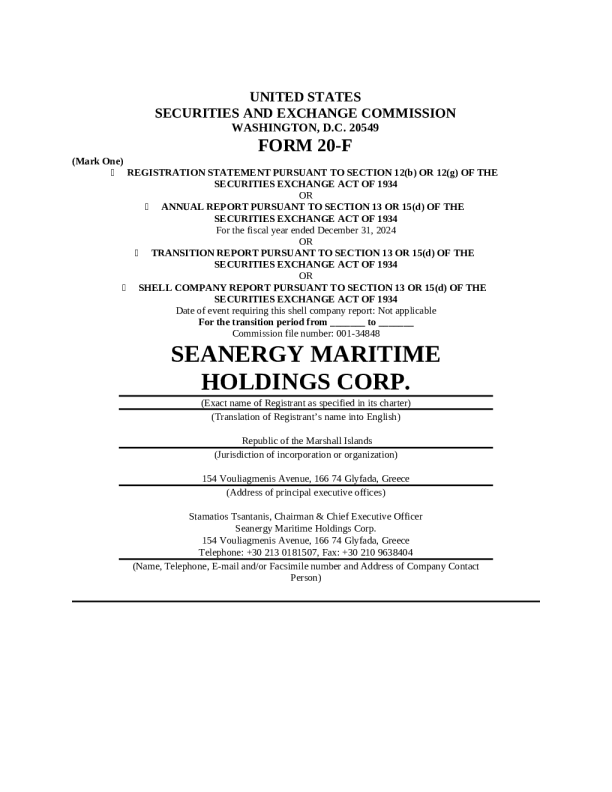 UNITED STATES
SECURITIES AND EXCHANGE COMMISSION
WASHINGTON, D.C. 20549
FORM 20-F

(Mark One)
☐ REGISTRATION STATEMENT PURSUANT TO SECTION 12(b) OR 12(g) OF THE SECURITIES EXCHANGE ACT OF 1934
OR
☐ ANNUAL REPORT PURSUANT TO SECTION 13 OR 15(d) OF THE SECURITIES EXCHANGE ACT OF 1934
For the fiscal year ended December 31, 2024
OR
☐ TRANSITION REPORT PURSUANT TO SECTION 13 OR 15(d) OF THE SECURITIES EXCHANGE ACT OF 1934
OR
☐ SHELL COMPANY REPORT PURSUANT TO SECTION 13 OR 15(d) OF THE SECURITIES EXCHANGE ACT OF 1934
Date of event requiring this shell company report: Not applicable
For the transition period from _______ to _______
Commission file number: 001-34848

SEANERGY MARITIME HOLDINGS CORP.
(Exact name of Registrant as specified in its charter)
(Translation of Registrant's name into English)

Republic of the Marshall Islands
(Jurisdiction of incorporation or organization)

154 Vouliagmenis Avenue, 166 74 Glyfada, Greece
(Address of principal executive offices)

Stamatios Tsantanis, Chairman & Chief Executive Officer
Seanergy Maritime Holdings Corp.
154 Vouliagmenis Avenue, 166 74 Glyfada, Greece
Telephone: +30 213 0181507, Fax: +30 210 9638404
(Name, Telephone, E-mail and/or Facsimile number and Address of Company Contact Person)